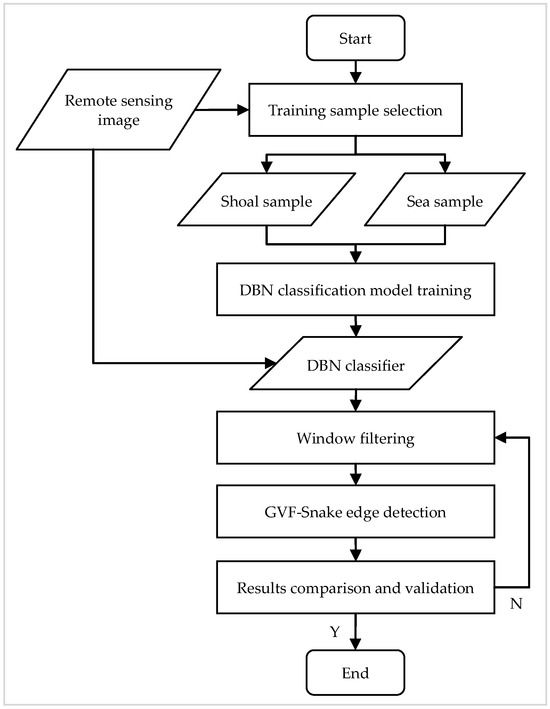 Start

Remote sensing image

Training sample selection

Shoal sample

Sea sample

DBN classification model training

DBN classifier

Window filtering

GVF-Snake edge detection

Results comparison and validation

N

Y

End